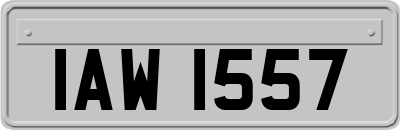 IAW 1557